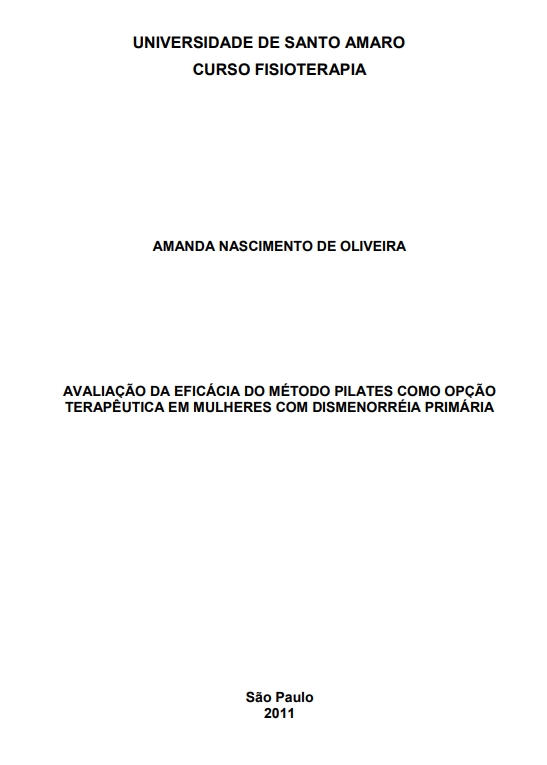 UNIVERSIDADE DE SANTO AMARO
CURSO FISIOTERAPIA

AMANDA NASCIMENTO DE OLIVEIRA

AVALIAÇÃO DA EFICÁCIA DO MÉTODO PILATES COMO OPÇÃO TERAPÊUTICA EM MULHERES COM DISMENORRÉIA PRIMÁRIA

São Paulo
2011